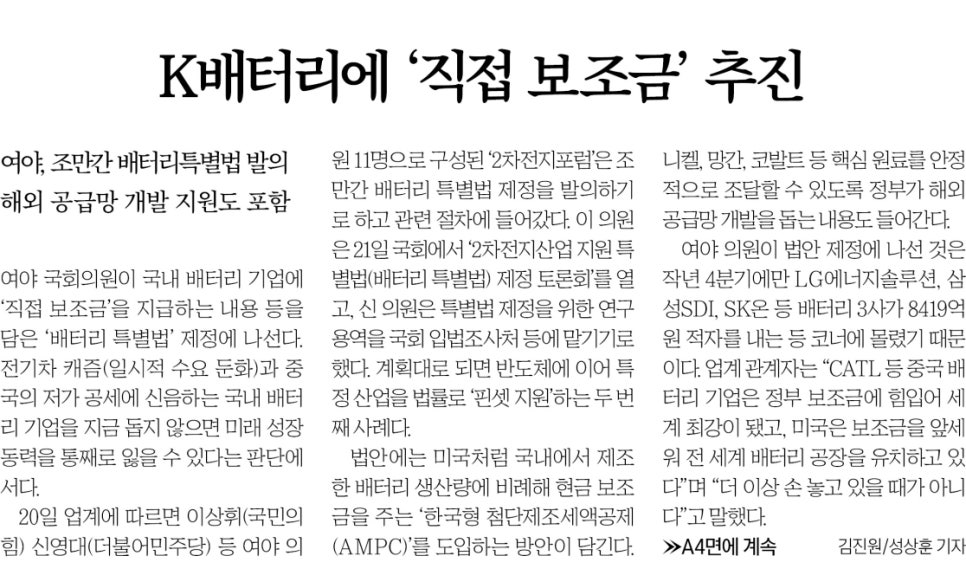 K배터리에 '직접 보조금' 추진

여야, 조만간 배터리특별법 발의
해외 공급망 개발 지원도 포함

여야 국회의원이 국내 배터리 기업에 '직접 보조금'을 지급하는 내용 등을 담은 '배터리 특별법' 제정에 나선다. 전기차 캐즘(일시적 수요 둔화)과 중국의 저가 공세에 신음하는 국내 배터리 기업을 지금 돕지 않으면 미래 성장 동력을 통째로 잃을 수 있다는 판단에서다.

20일 업계에 따르면 이상휘(국민의힘) 신영대(더불어민주당) 등 여야 의원 11명으로 구성된 '2차전지포럼'은 조만간 배터리 특별법 제정을 발의하기로 하고 관련 절차에 들어갔다. 이 의원은 21일 국회에서 '2차전지산업 지원 특별법(배터리 특별법) 제정 토론회'를 열고, 신 의원은 특별법 제정을 위한 연구용역을 국회 입법조사처 등에 맡기기로 했다. 계획대로 되면 반도체에 이어 특정 산업을 법률로 '핀셋 지원'하는 두 번째 사례다.

법안에는 미국처럼 국내에서 제조한 배터리 생산량에 비례해 현금 보조금을 주는 '한국형 첨단제조세액공제(AMPC)'를 도입하는 방안이 담긴다. 니켈, 망간, 코발트 등 핵심 원료를 안정적으로 조달할 수 있도록 정부가 해외 공급망 개발을 돕는 내용도 들어간다.

여야 의원이 법안 제정에 나선 것은 작년 4분기에만 LG에너지솔루션, 삼성SDI, SK온 등 배터리 3사가 8419억원 적자를 내는 등 코너에 몰렸기 때문이다. 업계 관계자는 "CATL 등 중국 배터리 기업은 정부 보조금에 힘입어 세계 최강이 됐고, 미국은 보조금을 앞세워 전 세계 배터리 공장을 유치하고 있다"며 "더 이상 손 놓고 있을 때가 아니다"고 말했다.

≫A4면에 계속

김진원/성상훈 기자